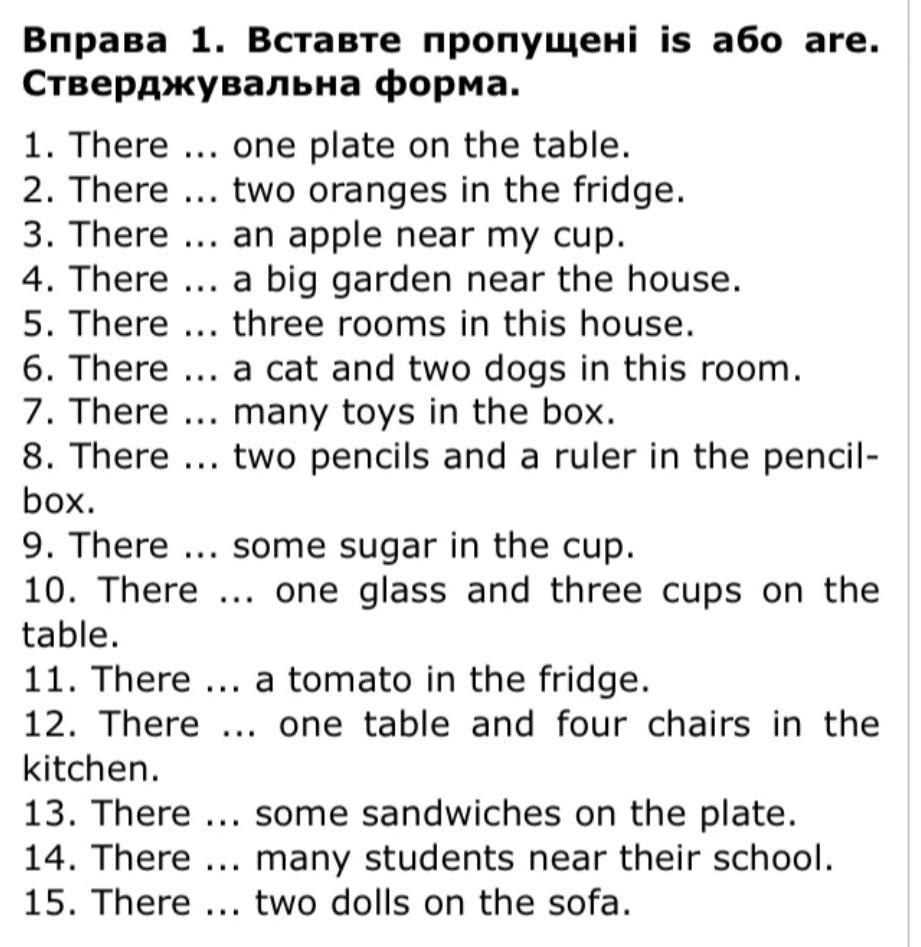 Вправа 1. Вставте пропущені is або are. Стверджувальна форма.

1. There ... one plate on the table.
2. There ... two oranges in the fridge.
3. There ... an apple near my cup.
4. There ... a big garden near the house.
5. There ... three rooms in this house.
6. There ... a cat and two dogs in this room.
7. There ... many toys in the box.
8. There ... two pencils and a ruler in the pencil-box.
9. There ... some sugar in the cup.
10. There ... one glass and three cups on the table.
11. There ... a tomato in the fridge.
12. There ... one table and four chairs in the kitchen.
13. There ... some sandwiches on the plate.
14. There ... many students near their school.
15. There ... two dolls on the sofa.